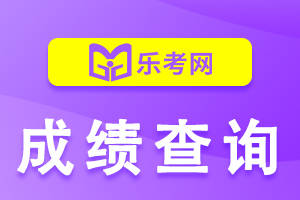 乐考网

成绩查询